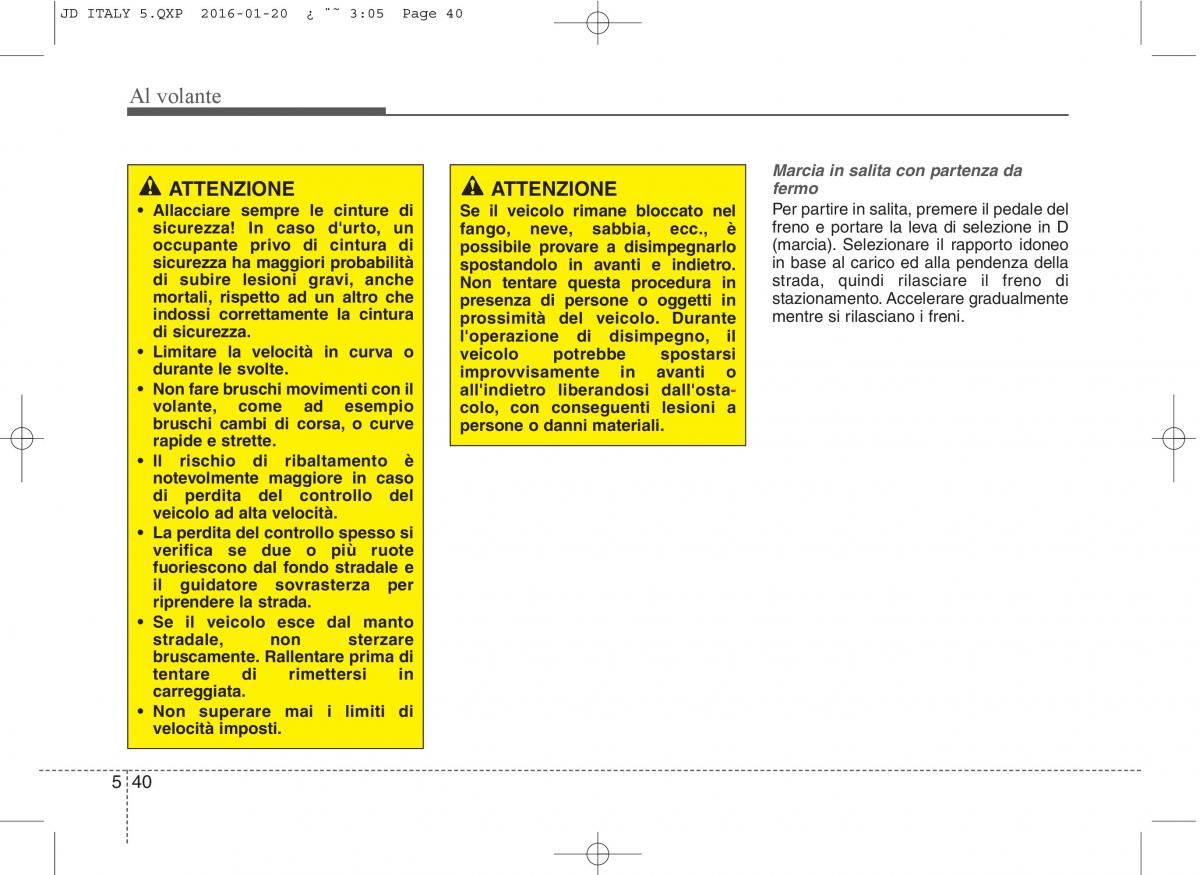 JD ITALY 5.QXP 2016-01-20 ¿ ˜˜ 3:05 Page 40

Al volante

ATTENZIONE

• Allacciare sempre le cinture di sicurezza! In caso d'urto, un occupante privo di cintura di sicurezza ha maggiori probabilità di subire lesioni gravi, anche mortali, rispetto ad un altro che indossi correttamente la cintura di sicurezza.

• Limitare la velocità in curva o durante le svolte.

• Non fare bruschi movimenti con il volante, come ad esempio bruschi cambi di corsa, o curve rapide e strette.

• Il rischio di ribaltamento è notevolmente maggiore in caso di perdita del controllo del veicolo ad alta velocità.

• La perdita del controllo spesso si verifica se due o più ruote fuoriescono dal fondo stradale e il guidatore sovrasterza per riprendere la strada.

• Se il veicolo esce dal manto stradale, non sterzare bruscamente. Rallentare prima di tentare di rimettersi in carreggiata.

• Non superare mai i limiti di velocità imposti.

ATTENZIONE

Se il veicolo rimane bloccato nel fango, neve, sabbia, ecc., è possibile provare a disimpegnarlo spostandolo in avanti e indietro. Non tentare questa procedura in presenza di persone o oggetti in prossimità del veicolo. Durante l'operazione di disimpegno, il veicolo potrebbe spostarsi improvvisamente in avanti o all'indietro liberandosi dall'ostacolo, con conseguenti lesioni a persone o danni materiali.

Marcia in salita con partenza da fermo

Per partire in salita, premere il pedale del freno e portare la leva di selezione in D (marcia). Selezionare il rapporto idoneo in base al carico ed alla pendenza della strada, quindi rilasciare il freno di stazionamento. Accelerare gradualmente mentre si rilasciano i freni.

5 40